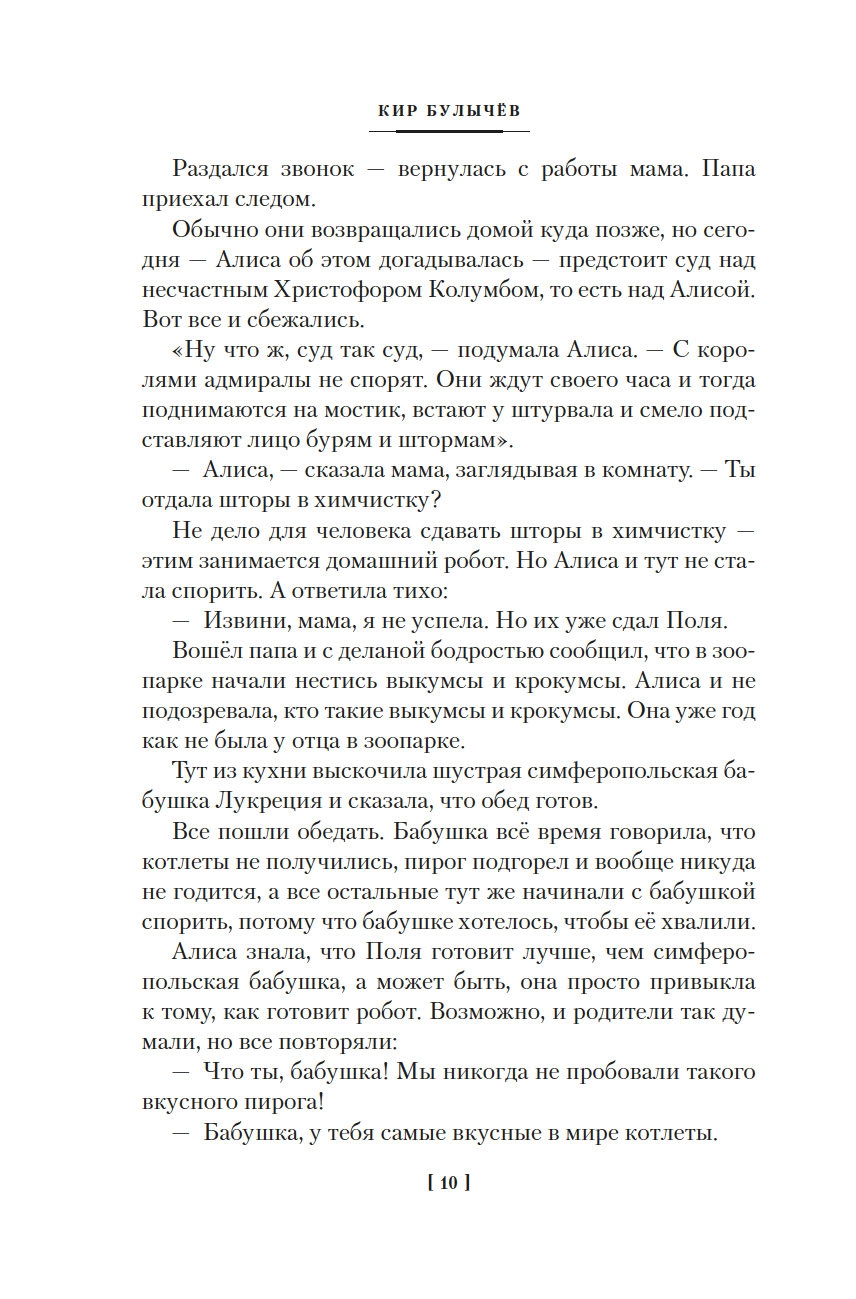 КИР БУЛЫЧЁВ

Раздался звонок — вернулась с работы мама. Папа приехал следом.

Обычно они возвращались домой куда позже, но сегодня — Алиса об этом догадывалась — предстоит суд над несчастным Христофором Колумбом, то есть над Алисой. Вот все и сбежались.

«Ну что ж, суд так суд, — подумала Алиса. — С королями адмиралы не спорят. Они ждут своего часа и тогда поднимаются на мостик, встают у штурвала и смело подставляют лицо бурям и штормам».

— Алиса, — сказала мама, заглядывая в комнату. — Ты отдала шторы в химчистку?

Не дело для человека сдавать шторы в химчистку — этим занимается домашний робот. Но Алиса и тут не стала спорить. А ответила тихо:

— Извини, мама, я не успела. Но их уже сдал Поля.

Вошёл папа и с деланой бодростью сообщил, что в зоопарке начали нестись выкумсы и крокумсы. Алиса и не подозревала, кто такие выкумсы и крокумсы. Она уже год как не была у отца в зоопарке.

Тут из кухни выскочила шустрая симферопольская бабушка Лукреция и сказала, что обед готов.

Все пошли обедать. Бабушка всё время говорила, что котлеты не получились, пирог подгорел и вообще никуда не годится, а все остальные тут же начинали с бабушкой спорить, потому что бабушке хотелось, чтобы её хвалили.

Алиса знала, что Поля готовит лучше, чем симферопольская бабушка, а может быть, она просто привыкла к тому, как готовит робот. Возможно, и родители так думали, но все повторяли:

— Что ты, бабушка! Мы никогда не пробовали такого вкусного пирога!

— Бабушка, у тебя самые вкусные в мире котлеты.

[ 10 ]